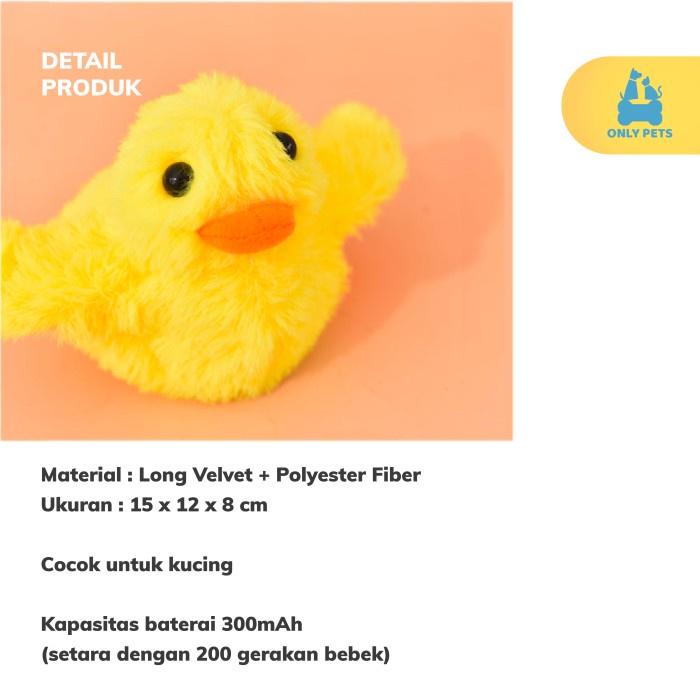 DETAIL
PRODUK

ONLY PETS

Material : Long Velvet + Polyester Fiber
Ukuran : 15 x 12 x 8 cm

Cocok untuk kucing

Kapasitas baterai 300mAh
(setara dengan 200 gerakan bebek)